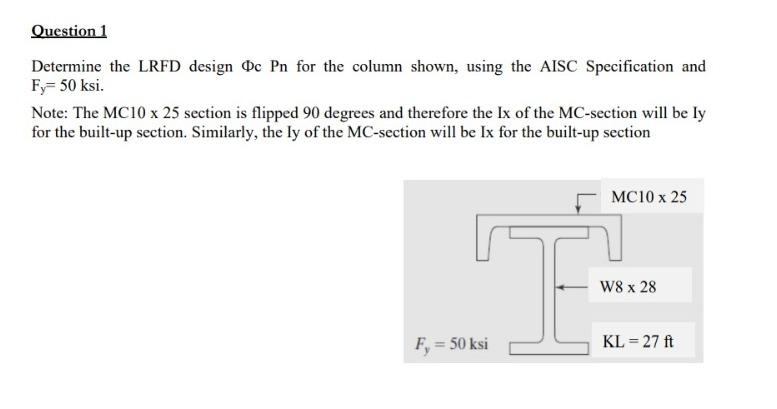 Question 1

Determine the LRFD design Φc Pn for the column shown, using the AISC Specification and $F_y$= 50 ksi.

Note: The MC10 x 25 section is flipped 90 degrees and therefore the Ix of the MC-section will be Iy for the built-up section. Similarly, the Iy of the MC-section will be Ix for the built-up section

MC10 x 25

W8 x 28

$F_y = 50$ ksi

KL = 27 ft